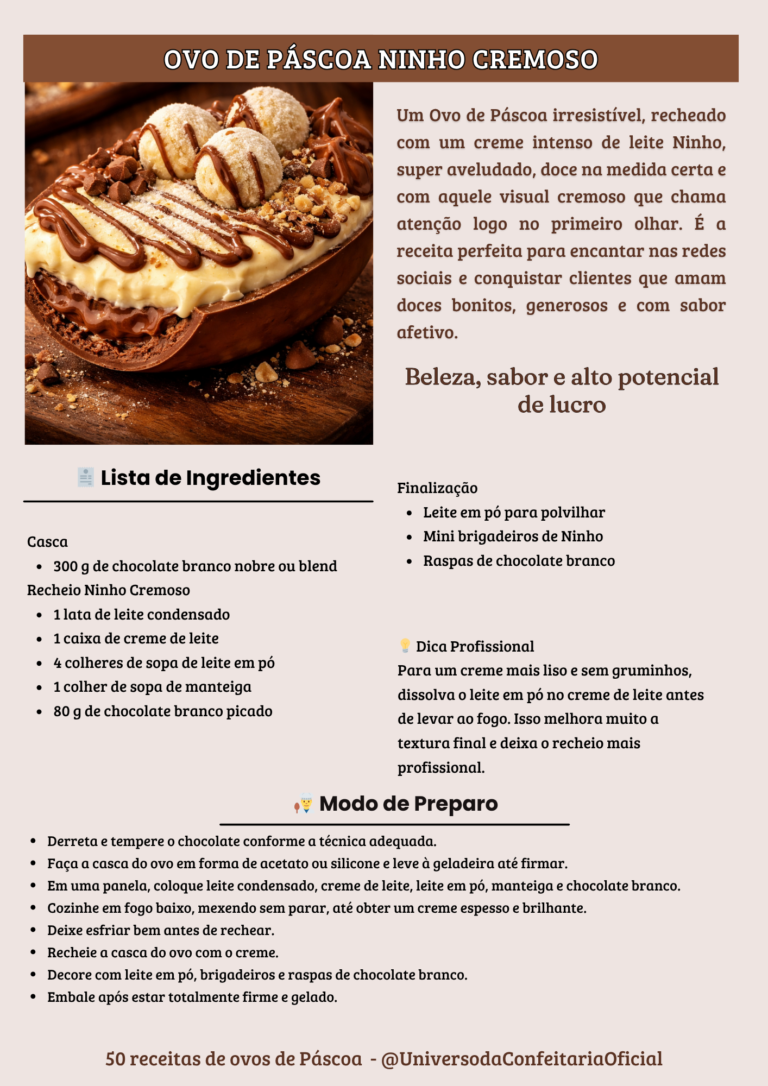 OVO DE PÁSCOA NINHO CREMOSO

Um Ovo de Páscoa irresistível, recheado com um creme intenso de leite Ninho, super aveludado, doce na medida certa e com aquele visual cremoso que chama atenção logo no primeiro olhar. É a receita perfeita para encantar nas redes sociais e conquistar clientes que amam doces bonitos, generosos e com sabor afetivo.

Beleza, sabor e alto potencial de lucro

Lista de Ingredientes

Casca
• 300 g de chocolate branco nobre ou blend
Recheio Ninho Cremoso
• 1 lata de leite condensado
• 1 caixa de creme de leite
• 4 colheres de sopa de leite em pó
• 1 colher de sopa de manteiga
• 80 g de chocolate branco picado

Finalização
• Leite em pó para polvilhar
• Mini brigadeiros de Ninho
• Raspas de chocolate branco

Dica Profissional
Para um creme mais liso e sem gruminhos, dissolva o leite em pó no creme de leite antes de levar ao fogo. Isso melhora muito a textura final e deixa o recheio mais profissional.

Modo de Preparo

• Derreta e tempere o chocolate conforme a técnica adequada.
• Faça a casca do ovo em forma de acetato ou silicone e leve à geladeira até firmar.
• Em uma panela, coloque leite condensado, creme de leite, leite em pó, manteiga e chocolate branco.
• Cozinhe em fogo baixo, mexendo sem parar, até obter um creme espesso e brilhante.
• Deixe esfriar bem antes de rechear.
• Recheie a casca do ovo com o creme.
• Decore com leite em pó, brigadeiros e raspas de chocolate branco.
• Embale após estar totalmente firme e gelado.

50 receitas de ovos de Páscoa - @UniversodaConfeitariaOficial